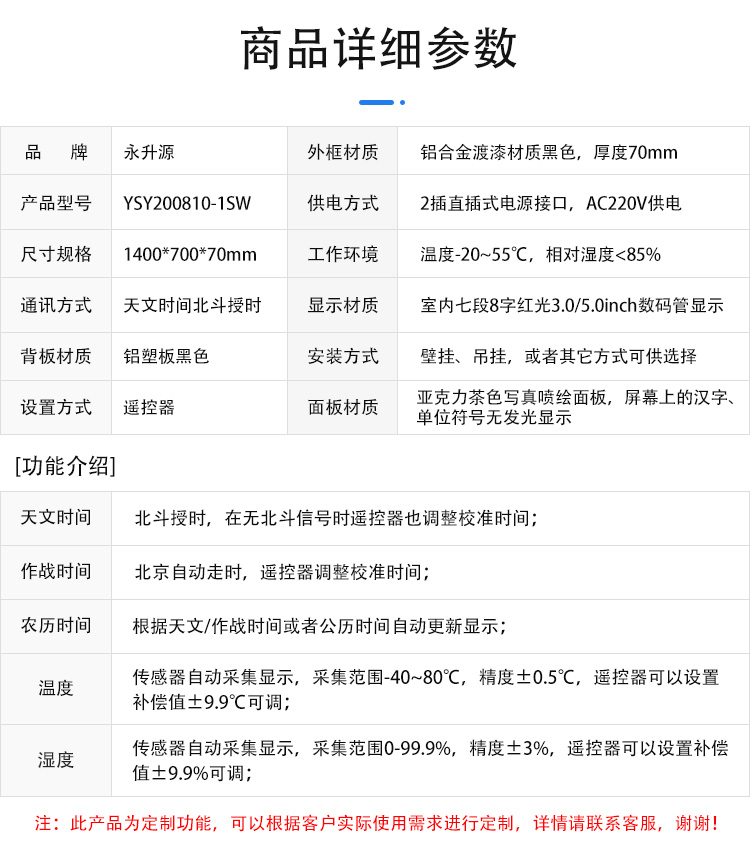 商品详细参数

| 品　牌 | 永升源 | 外框材质 | 铝合金渡漆材质黑色，厚度70mm |
|---|---|---|---|
| 产品型号 | YSY200810-1SW | 供电方式 | 2插直插式电源接口，AC220V供电 |
| 尺寸规格 | 1400*700*70mm | 工作环境 | 温度-20~55℃，相对湿度<85% |
| 通讯方式 | 天文时间北斗授时 | 显示材质 | 室内七段8字红光3.0/5.0inch数码管显示 |
| 背板材质 | 铝塑板黑色 | 安装方式 | 壁挂、吊挂，或者其它方式可供选择 |
| 设置方式 | 遥控器 | 面板材质 | 亚克力茶色写真喷绘面板，屏幕上的汉字、单位符号无发光显示 |

[功能介绍]

| 天文时间 | 北斗授时，在无北斗信号时遥控器也调整校准时间； |
|---|---|
| 作战时间 | 北京自动走时，遥控器调整校准时间； |
| 农历时间 | 根据天文/作战时间或者公历时间自动更新显示； |
| 温度 | 传感器自动采集显示，采集范围-40~80℃，精度±0.5℃，遥控器可以设置补偿值±9.9℃可调； |
| 湿度 | 传感器自动采集显示，采集范围0-99.9%，精度±3%，遥控器可以设置补偿值±9.9%可调； |

注：此产品为定制功能，可以根据客户实际使用需求进行定制，详情请联系客服，谢谢！